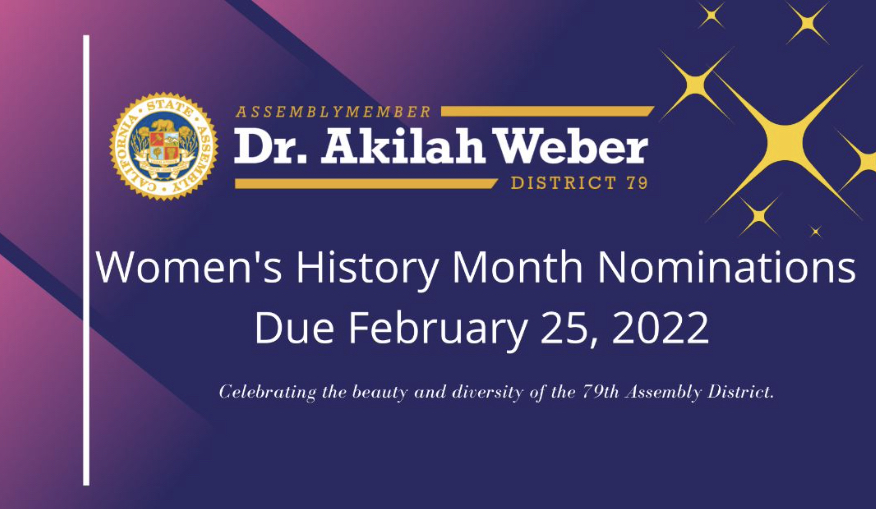 CALIFORNIA STATE ASSEMBLY

ASSEMBLYMEMBER
Dr. Akilah Weber
DISTRICT 79

Women's History Month Nominations
Due February 25, 2022

Celebrating the beauty and diversity of the 79th Assembly District.